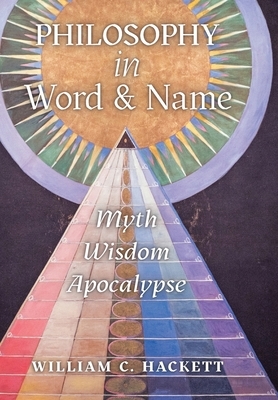 PHILOSOPHY
in
Word & Name

Myth
Wisdom
Apocalypse

WILLIAM C. HACKETT